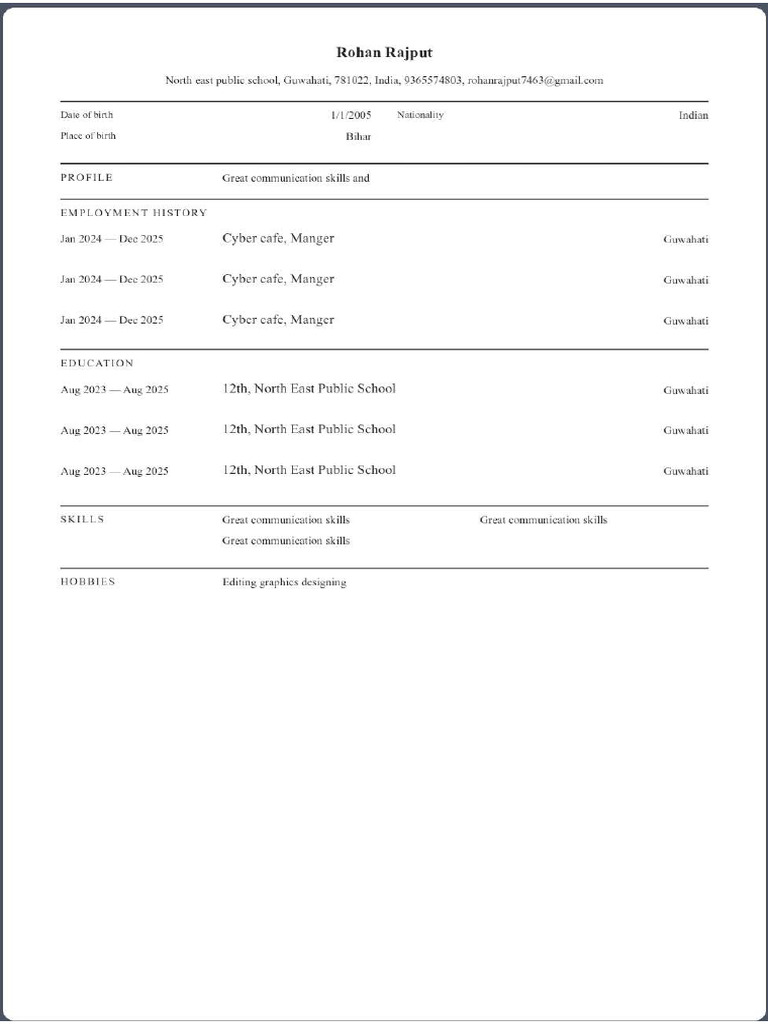 Rohan Rajput

North east public school, Guwahati, 781022, India, 9365574803, rohanrajput7463@gmail.com

Date of birth 1/1/2005 Nationality Indian
Place of birth Bihar

PROFILE Great communication skills and

EMPLOYMENT HISTORY

Jan 2024 — Dec 2025 Cyber cafe, Manger Guwahati

Jan 2024 — Dec 2025 Cyber cafe, Manger Guwahati

Jan 2024 — Dec 2025 Cyber cafe, Manger Guwahati

EDUCATION

Aug 2023 — Aug 2025 12th, North East Public School Guwahati

Aug 2023 — Aug 2025 12th, North East Public School Guwahati

Aug 2023 — Aug 2025 12th, North East Public School Guwahati

SKILLS Great communication skills Great communication skills
Great communication skills

HOBBIES Editing graphics designing